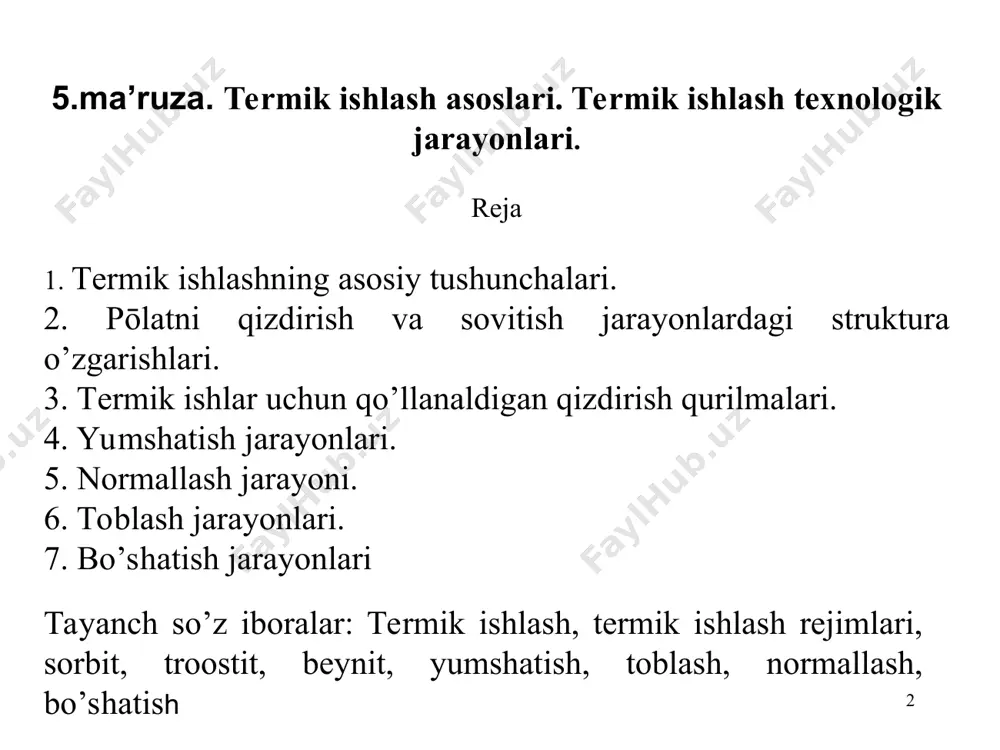 5.ma’ruza. Termik ishlash asoslari. Termik ishlash texnologik jarayonlari.

Reja

1. Termik ishlashning asosiy tushunchalari.
2. Pōlatni qizdirish va sovitish jarayonlardagi struktura o’zgarishlari.
3. Termik ishlar uchun qo’llanaldigan qizdirish qurilmalari.
4. Yumshatish jarayonlari.
5. Normallash jarayoni.
6. Toblash jarayonlari.
7. Bo’shatish jarayonlari

Tayanch so’z iboralar: Termik ishlash, termik ishlash rejimlari, sorbit, troostit, beynit, yumshatish, toblash, normallash, bo’shatish

2

FaylHub.uz FaylHub.uz FaylHub.uz FaylHub.uz FaylHub.uz FaylHub.uz